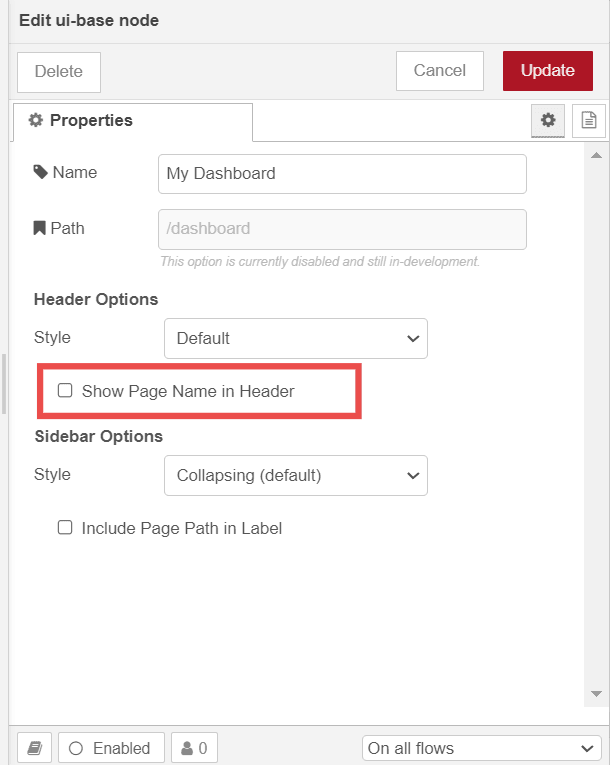 Edit ui-base node

Delete

Cancel

Update

Properties

Name

My Dashboard

Path

/dashboard

This option is currently disabled and still in-development.

Header Options

Style

Default

Show Page Name in Header

Sidebar Options

Style

Collapsing (default)

Include Page Path in Label

Enabled

0

On all flows